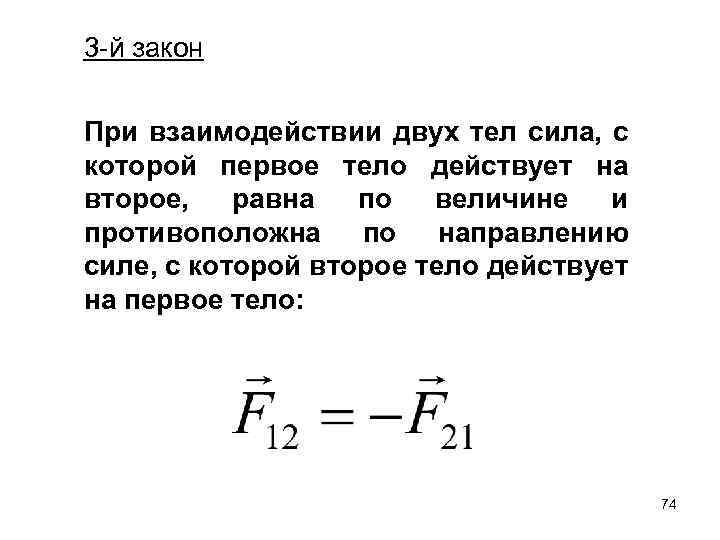 3-й закон

При взаимодействии двух тел сила, с которой первое тело действует на второе, равна по величине и противоположна по направлению силе, с которой второе тело действует на первое тело:

$\vec{F}_{12} = -\vec{F}_{21}$

74